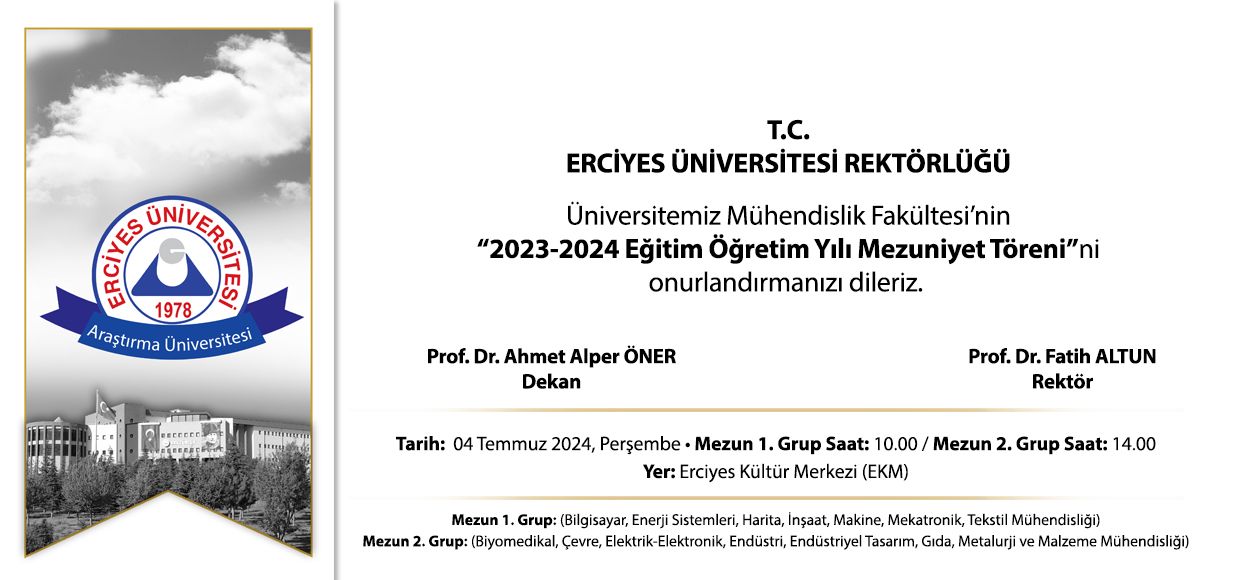 ERCİYES ÜNİVERSİTESİ
1978
Araştırma Üniversitesi

T.C.
ERCİYES ÜNİVERSİTESİ REKTÖRLÜĞÜ

Üniversitemiz Mühendislik Fakültesi'nin "2023-2024 Eğitim Öğretim Yılı Mezuniyet Töreni"ni onurlandırmanızı dileriz.

Prof. Dr. Ahmet Alper ÖNER
Dekan

Prof. Dr. Fatih ALTUN
Rektör

Tarih: 04 Temmuz 2024, Perşembe • Mezun 1. Grup Saat: 10.00 / Mezun 2. Grup Saat: 14.00
Yer: Erciyes Kültür Merkezi (EKM)

Mezun 1. Grup: (Bilgisayar, Enerji Sistemleri, Harita, İnşaat, Makine, Mekatronik, Tekstil Mühendisliği)
Mezun 2. Grup: (Biyomedikal, Çevre, Elektrik-Elektronik, Endüstri, Endüstriyel Tasarım, Gıda, Metalurji ve Malzeme Mühendisliği)